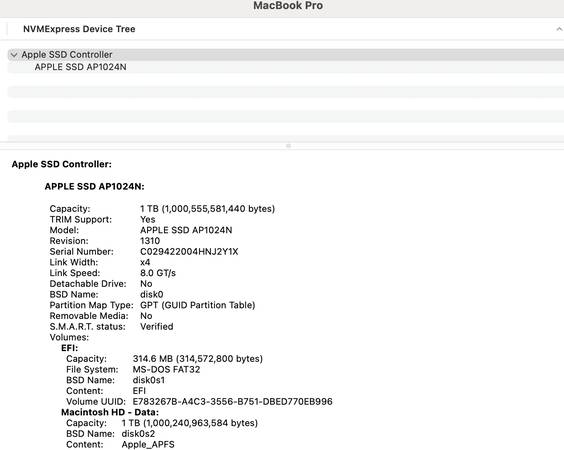 MacBook Pro

NVMExpress Device Tree

Apple SSD Controller
APPLE SSD AP1024N

Apple SSD Controller:

APPLE SSD AP1024N:

Capacity: 1 TB (1,000,555,581,440 bytes)
TRIM Support: Yes
Model: APPLE SSD AP1024N
Revision: 1310
Serial Number: C029422004HNJ2Y1X
Link Width: x4
Link Speed: 8.0 GT/s
Detachable Drive: No
BSD Name: disk0
Partition Map Type: GPT (GUID Partition Table)
Removable Media: No
S.M.A.R.T. status: Verified
Volumes:
EFI:
Capacity: 314.6 MB (314,572,800 bytes)
File System: MS-DOS FAT32
BSD Name: disk0s1
Content: EFI
Volume UUID: E783267B-A4C3-3556-B751-DBED770EB996
Macintosh HD - Data:
Capacity: 1 TB (1,000,240,963,584 bytes)
BSD Name: disk0s2
Content: Apple_APFS